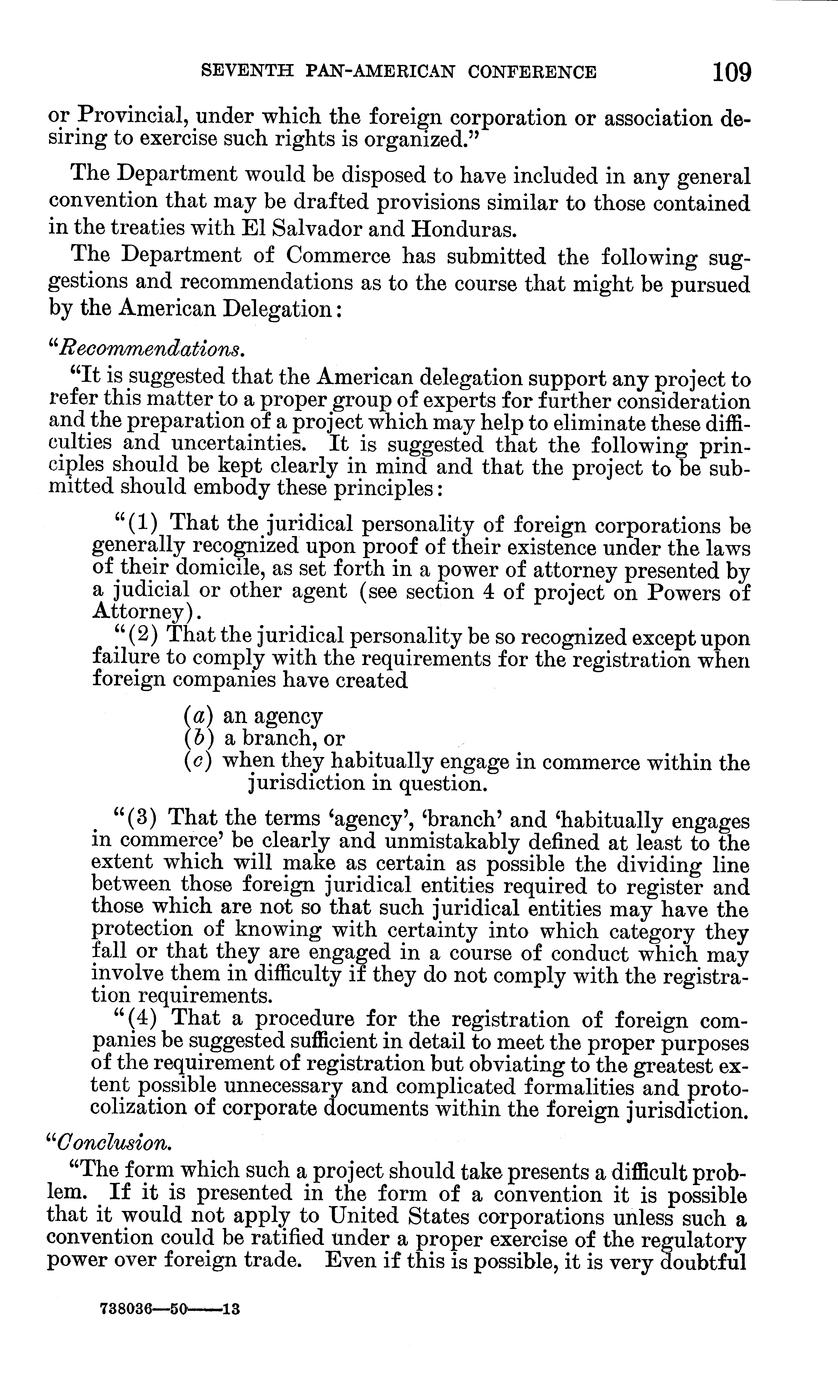 SEVENTH PAN-AMERICAN CONFERENCE 109

or Provincial, under which the foreign corporation or association desiring to exercise such rights is organized."

The Department would be disposed to have included in any general convention that may be drafted provisions similar to those contained in the treaties with El Salvador and Honduras.

The Department of Commerce has submitted the following suggestions and recommendations as to the course that might be pursued by the American Delegation:

"Recommendations.

"It is suggested that the American delegation support any project to refer this matter to a proper group of experts for further consideration and the preparation of a project which may help to eliminate these difficulties and uncertainties. It is suggested that the following principles should be kept clearly in mind and that the project to be submitted should embody these principles:

"(1) That the juridical personality of foreign corporations be generally recognized upon proof of their existence under the laws of their domicile, as set forth in a power of attorney presented by a judicial or other agent (see section 4 of project on Powers of Attorney).

"(2) That the juridical personality be so recognized except upon failure to comply with the requirements for the registration when foreign companies have created

(a) an agency
(b) a branch, or
(c) when they habitually engage in commerce within the jurisdiction in question.

"(3) That the terms 'agency', 'branch' and 'habitually engages in commerce' be clearly and unmistakably defined at least to the extent which will make as certain as possible the dividing line between those foreign juridical entities required to register and those which are not so that such juridical entities may have the protection of knowing with certainty into which category they fall or that they are engaged in a course of conduct which may involve them in difficulty if they do not comply with the registration requirements.

"(4) That a procedure for the registration of foreign companies be suggested sufficient in detail to meet the proper purposes of the requirement of registration but obviating to the greatest extent possible unnecessary and complicated formalities and protocolization of corporate documents within the foreign jurisdiction.

"Conclusion.

"The form which such a project should take presents a difficult problem. If it is presented in the form of a convention it is possible that it would not apply to United States corporations unless such a convention could be ratified under a proper exercise of the regulatory power over foreign trade. Even if this is possible, it is very doubtful

738036—50——13